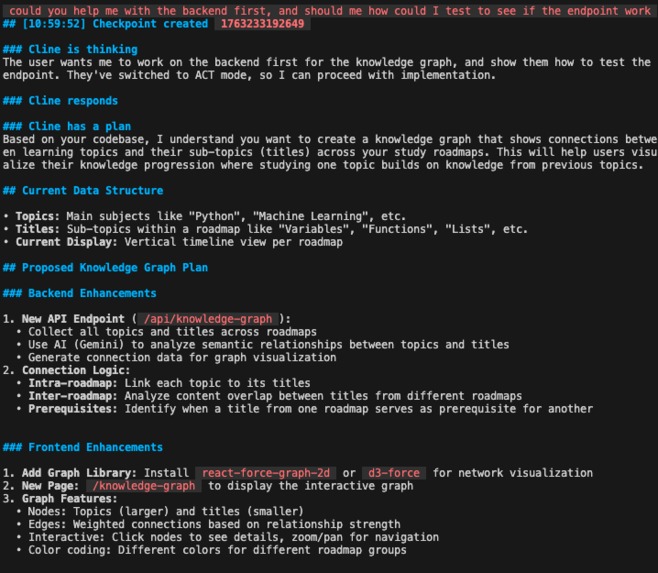 could you help me with the backend first, and should me how could I test to see if the endpoint work
## [10:59:52] Checkpoint created 1763233192649

### Cline is thinking
The user wants me to work on the backend first for the knowledge graph, and show them how to test the endpoint. They've switched to ACT mode, so I can proceed with implementation.

### Cline responds

### Cline has a plan
Based on your codebase, I understand you want to create a knowledge graph that shows connections between learning topics and their sub-topics (titles) across your study roadmaps. This will help users visualize their knowledge progression where studying one topic builds on knowledge from previous topics.

## Current Data Structure

• Topics: Main subjects like "Python", "Machine Learning", etc.
• Titles: Sub-topics within a roadmap like "Variables", "Functions", "Lists", etc.
• Current Display: Vertical timeline view per roadmap

## Proposed Knowledge Graph Plan

### Backend Enhancements

1. New API Endpoint ( /api/knowledge-graph ):
• Collect all topics and titles across roadmaps
• Use AI (Gemini) to analyze semantic relationships between topics and titles
• Generate connection data for graph visualization
2. Connection Logic:
• Intra-roadmap: Link each topic to its titles
• Inter-roadmap: Analyze content overlap between titles from different roadmaps
• Prerequisites: Identify when a title from one roadmap serves as prerequisite for another

### Frontend Enhancements

1. Add Graph Library: Install react-force-graph-2d or d3-force for network visualization
2. New Page: /knowledge-graph to display the interactive graph
3. Graph Features:
• Nodes: Topics (larger) and titles (smaller)
• Edges: Weighted connections based on relationship strength
• Interactive: Click nodes to see details, zoom/pan for navigation
• Color coding: Different colors for different roadmap groups